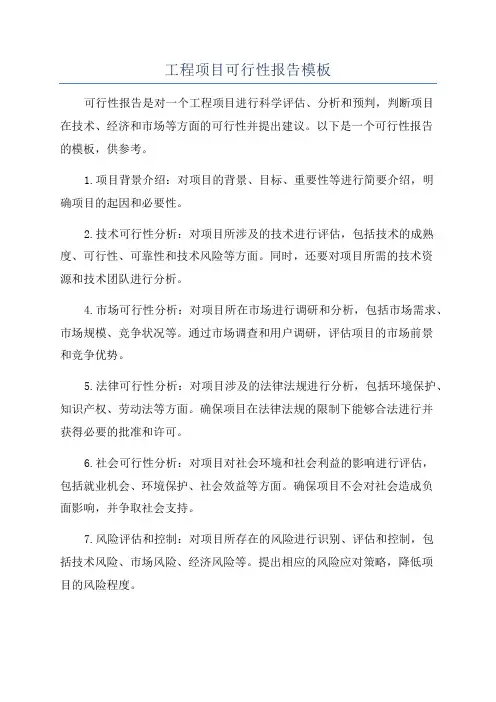 工程项目可行性报告模板

可行性报告是对一个工程项目进行科学评估、分析和预判，判断项目在技术、经济和市场等方面的可行性并提出建议。以下是一个可行性报告的模板，供参考。

1.项目背景介绍：对项目的背景、目标、重要性等进行简要介绍，明确项目的起因和必要性。

2.技术可行性分析：对项目所涉及的技术进行评估，包括技术的成熟度、可行性、可靠性和技术风险等方面。同时，还要对项目所需的技术资源和技术团队进行分析。

4.市场可行性分析：对项目所在市场进行调研和分析，包括市场需求、市场规模、竞争状况等。通过市场调查和用户调研，评估项目的市场前景和竞争优势。

5.法律可行性分析：对项目涉及的法律法规进行分析，包括环境保护、知识产权、劳动法等方面。确保项目在法律法规的限制下能够合法进行并获得必要的批准和许可。

6.社会可行性分析：对项目对社会环境和社会利益的影响进行评估，包括就业机会、环境保护、社会效益等方面。确保项目不会对社会造成负面影响，并争取社会支持。

7.风险评估和控制：对项目所存在的风险进行识别、评估和控制，包括技术风险、市场风险、经济风险等。提出相应的风险应对策略，降低项目的风险程度。